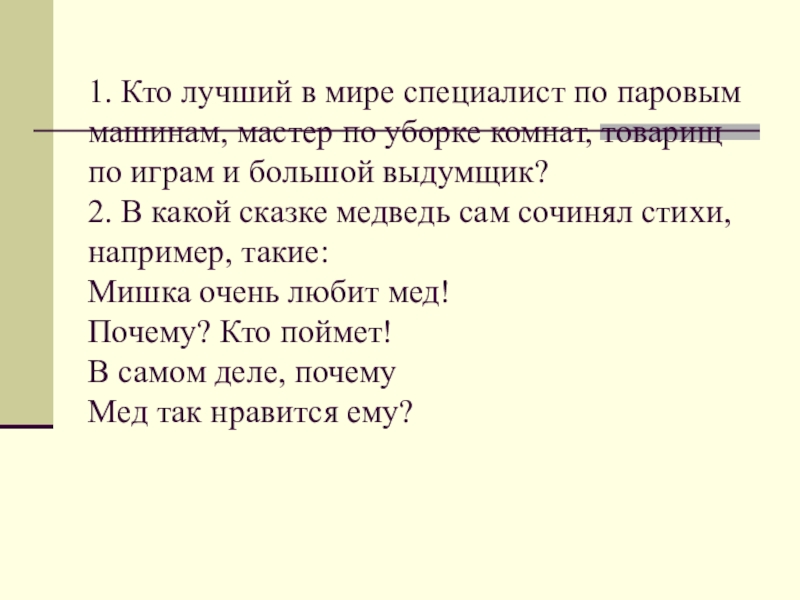 1. Кто лучший в мире специалист по паровым машинам, мастер по уборке комнат, товарищ по играм и большой выдумщик?

2. В какой сказке медведь сам сочинял стихи, например, такие:
Мишка очень любит мед!
Почему? Кто поймет!
В самом деле, почему
Мед так нравится ему?